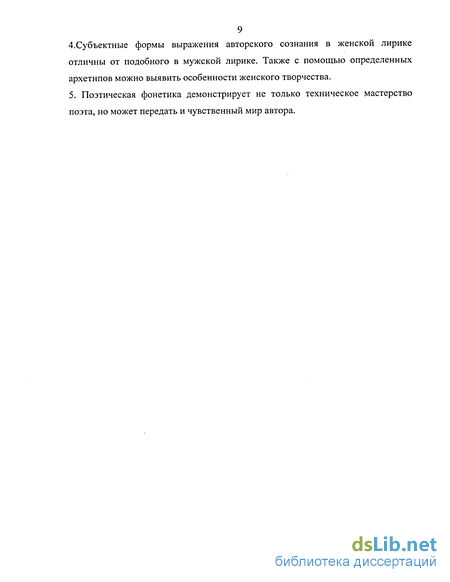 9

4.Субъектные формы выражения авторского сознания в женской лирике отличны от подобного в мужской лирике. Также с помощью определенных архетипов можно выявить особенности женского творчества.

5. Поэтическая фонетика демонстрирует не только техническое мастерство поэта, но может передать и чувственный мир автора.

dsLib.net
библиотека диссертаций